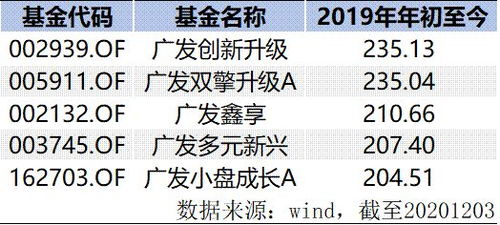 | 基金代码 | 基金名称 | 2019年年初至今 |
|---|---|---|
| 002939.OF | 广发创新升级 | 235.13 |
| 005911.OF | 广发双擎升级A | 235.04 |
| 002132.OF | 广发鑫享 | 210.66 |
| 003745.OF | 广发多元新兴 | 207.40 |
| 162703.OF | 广发小盘成长A | 204.51 |

数据来源：wind，截至20201203